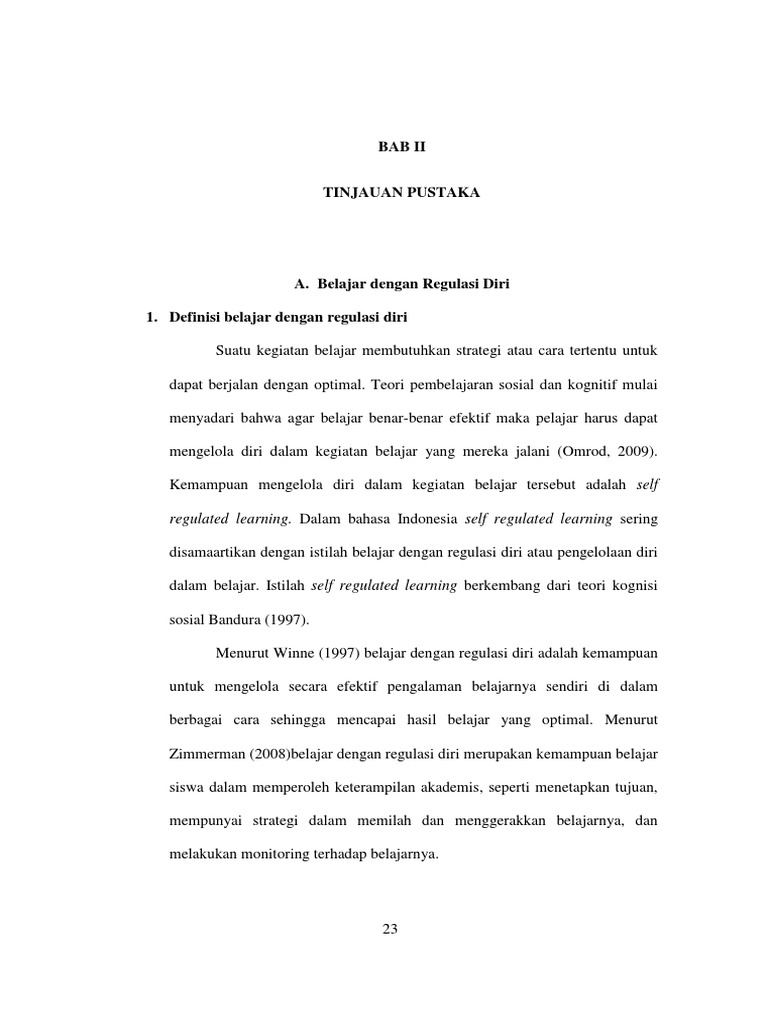 BAB II

TINJAUAN PUSTAKA

A. Belajar dengan Regulasi Diri

1. Definisi belajar dengan regulasi diri

Suatu kegiatan belajar membutuhkan strategi atau cara tertentu untuk dapat berjalan dengan optimal. Teori pembelajaran sosial dan kognitif mulai menyadari bahwa agar belajar benar-benar efektif maka pelajar harus dapat mengelola diri dalam kegiatan belajar yang mereka jalani (Omrod, 2009). Kemampuan mengelola diri dalam kegiatan belajar tersebut adalah self regulated learning. Dalam bahasa Indonesia self regulated learning sering disamaartikan dengan istilah belajar dengan regulasi diri atau pengelolaan diri dalam belajar. Istilah self regulated learning berkembang dari teori kognisi sosial Bandura (1997).

Menurut Winne (1997) belajar dengan regulasi diri adalah kemampuan untuk mengelola secara efektif pengalaman belajarnya sendiri di dalam berbagai cara sehingga mencapai hasil belajar yang optimal. Menurut Zimmerman (2008)belajar dengan regulasi diri merupakan kemampuan belajar siswa dalam memperoleh keterampilan akademis, seperti menetapkan tujuan, mempunyai strategi dalam memilah dan menggerakkan belajarnya, dan melakukan monitoring terhadap belajarnya.

23